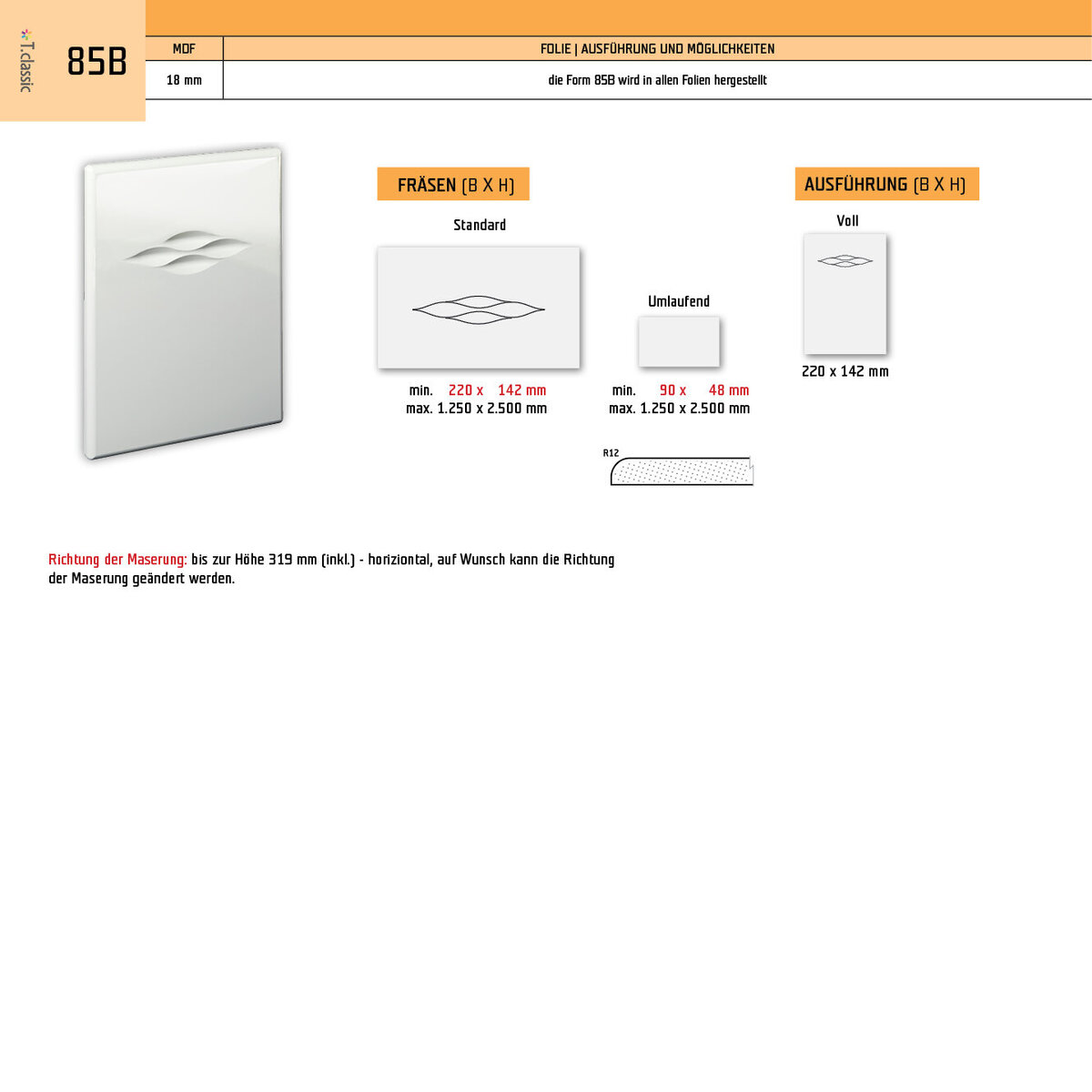 T.classic

85B

| MDF | FOLIE \| AUSFÜHRUNG UND MÖGLICHKEITEN |
|---|---|
| 18 mm | die Form 85B wird in allen Folien hergestellt |

FRÄSEN (B X H)

Standard

min. 220 x 142 mm
max. 1.250 x 2.500 mm

Umlaufend

min. 90 x 48 mm
max. 1.250 x 2.500 mm

R12

AUSFÜHRUNG (B X H)

Voll

220 x 142 mm

Richtung der Maserung: bis zur Höhe 319 mm (inkl.) - horiziontal, auf Wunsch kann die Richtung der Maserung geändert werden.